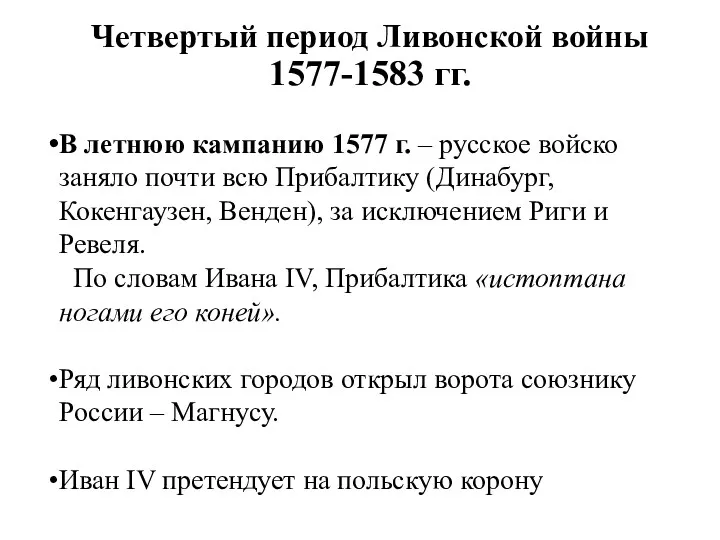 Четвертый период Ливонской войны 1577-1583 гг.

•В летнюю кампанию 1577 г. – русское войско заняло почти всю Прибалтику (Динабург, Кокенгаузен, Венден), за исключением Риги и Ревеля.

По словам Ивана IV, Прибалтика «истоптана ногами его коней».

•Ряд ливонских городов открыл ворота союзнику России – Магнусу.

•Иван IV претендует на польскую корону